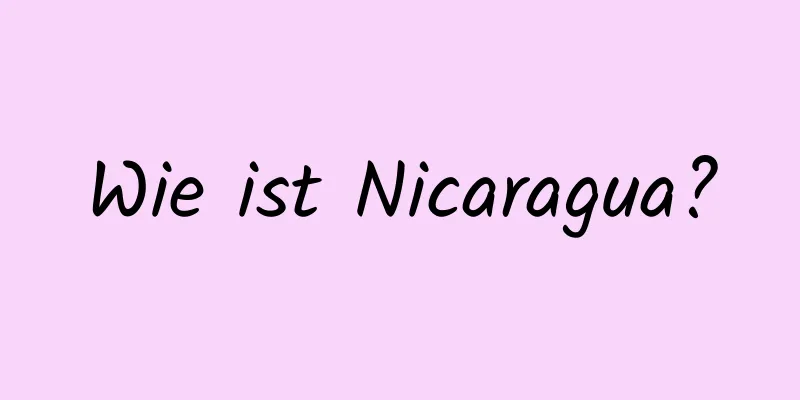 Wie ist Nicaragua?